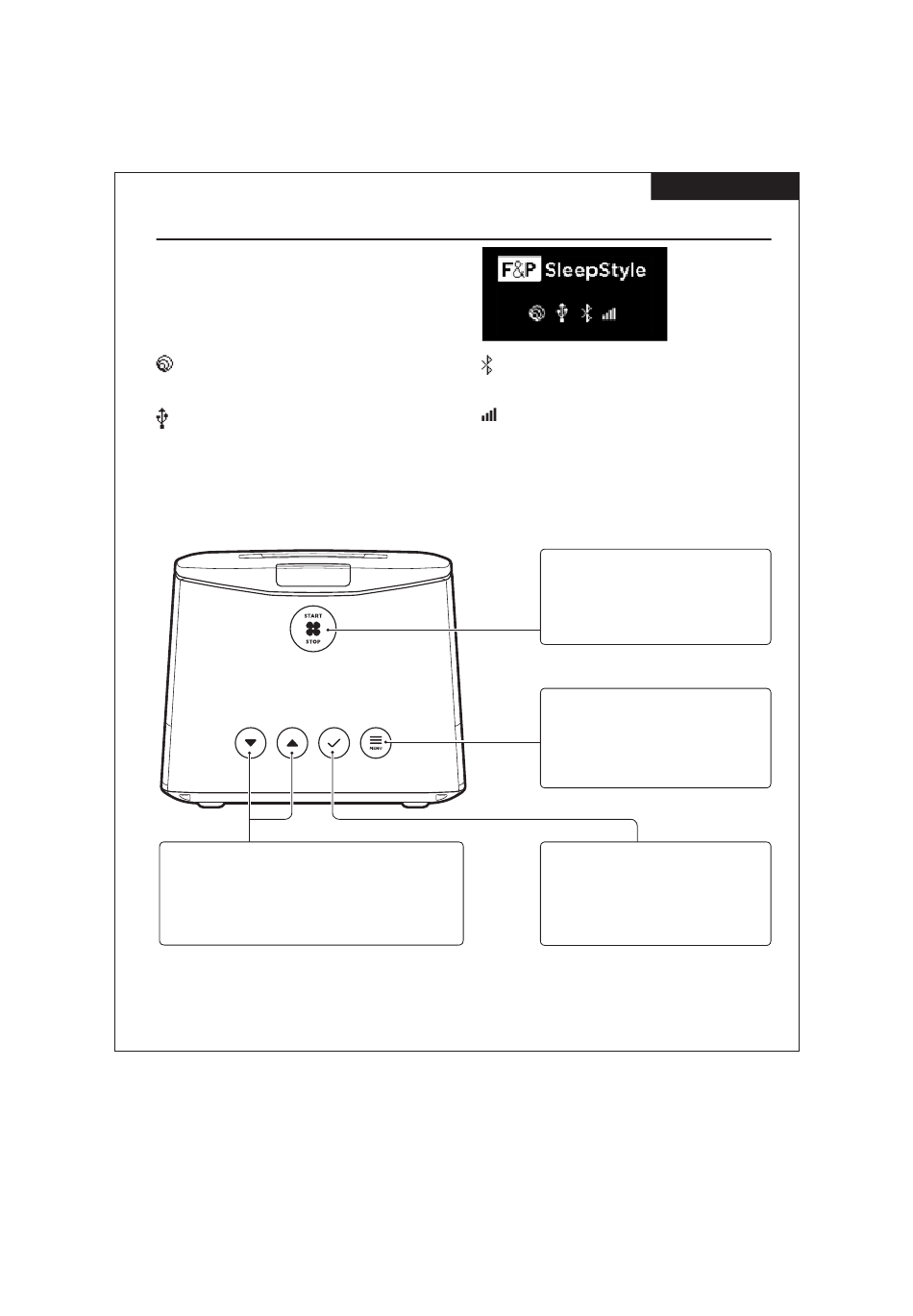 F&P SleepStyle

START
STOP

MENU